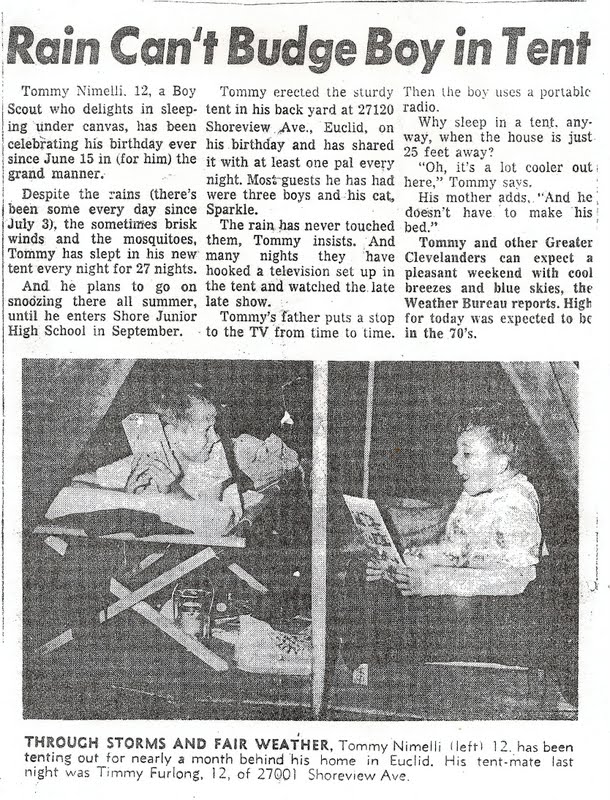 Rain Can't Budge Boy in Tent

Tommy Nimelli, 12, a Boy Scout who delights in sleeping under canvas, has been celebrating his birthday ever since June 15 in (for him) the grand manner.

Despite the rains (there's been some every day since July 3), the sometimes brisk winds and the mosquitoes, Tommy has slept in his new tent every night for 27 nights.

And he plans to go on snoozing there all summer, until he enters Shore Junior High School in September.

Tommy erected the sturdy tent in his back yard at 27120 Shoreview Ave., Euclid, on his birthday and has shared it with at least one pal every night. Most guests he has had were three boys and his cat, Sparkle.

The rain has never touched them, Tommy insists. And many nights they have hooked a television set up in the tent and watched the late late show.

Tommy's father puts a stop to the TV from time to time. Then the boy uses a portable radio.

Why sleep in a tent, anyway, when the house is just 25 feet away?

"Oh, it's a lot cooler out here," Tommy says.

His mother adds, "And he doesn't have to make his bed."

Tommy and other Greater Clevelanders can expect a pleasant weekend with cool breezes and blue skies, the Weather Bureau reports. High for today was expected to be in the 70's.

THROUGH STORMS AND FAIR WEATHER, Tommy Nimelli (left) 12, has been tenting out for nearly a month behind his home in Euclid. His tent-mate last night was Timmy Furlong, 12, of 27001 Shoreview Ave.